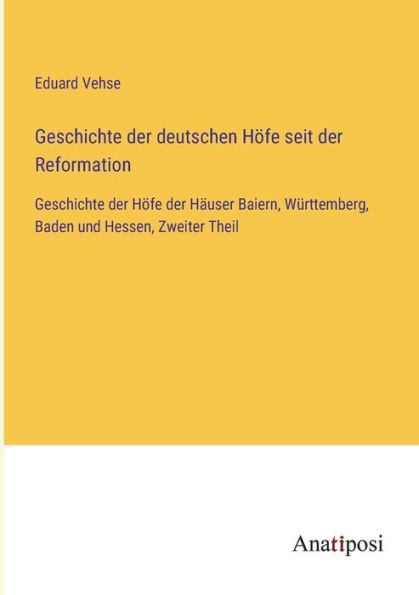 Eduard Vehse

Geschichte der deutschen Höfe seit der Reformation

Geschichte der Höfe der Häuser Baiern, Württemberg, Baden und Hessen, Zweiter Theil

Anatiposi